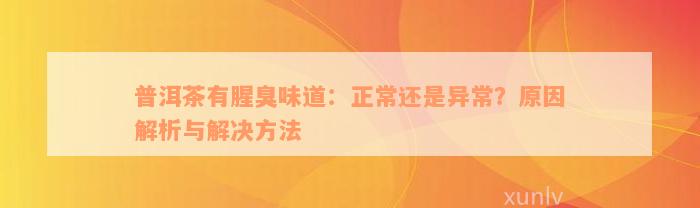 普洱茶有腥臭味道：正常还是异常？原因解析与解决方法

xunlv